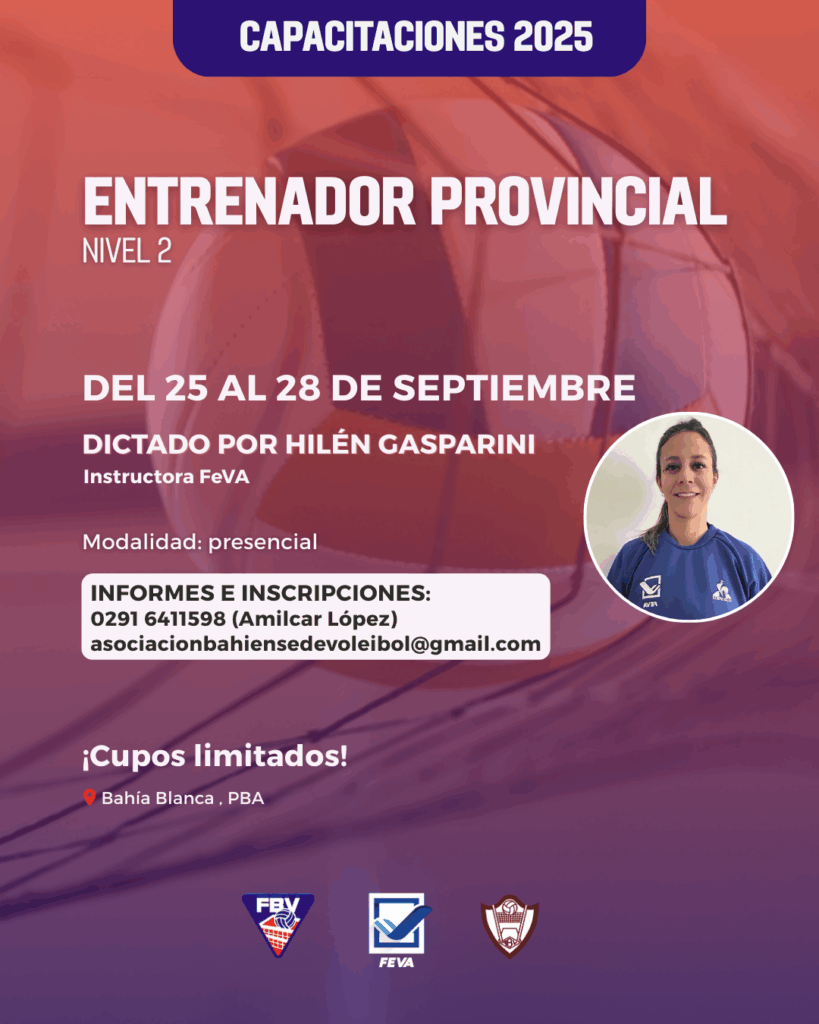 CAPACITACIONES 2025

ENTRENADOR PROVINCIAL
NIVEL 2

DEL 25 AL 28 DE SEPTIEMBRE

DICTADO POR HILÉN GASPARINI
Instructora FeVA

Modalidad: presencial

INFORMES E INSCRIPCIONES:
0291 6411598 (Amilcar López)
asociacionbahiensedevoleibol@gmail.com

¡Cupos limitados!

Bahía Blanca , PBA

FBV

FEVA